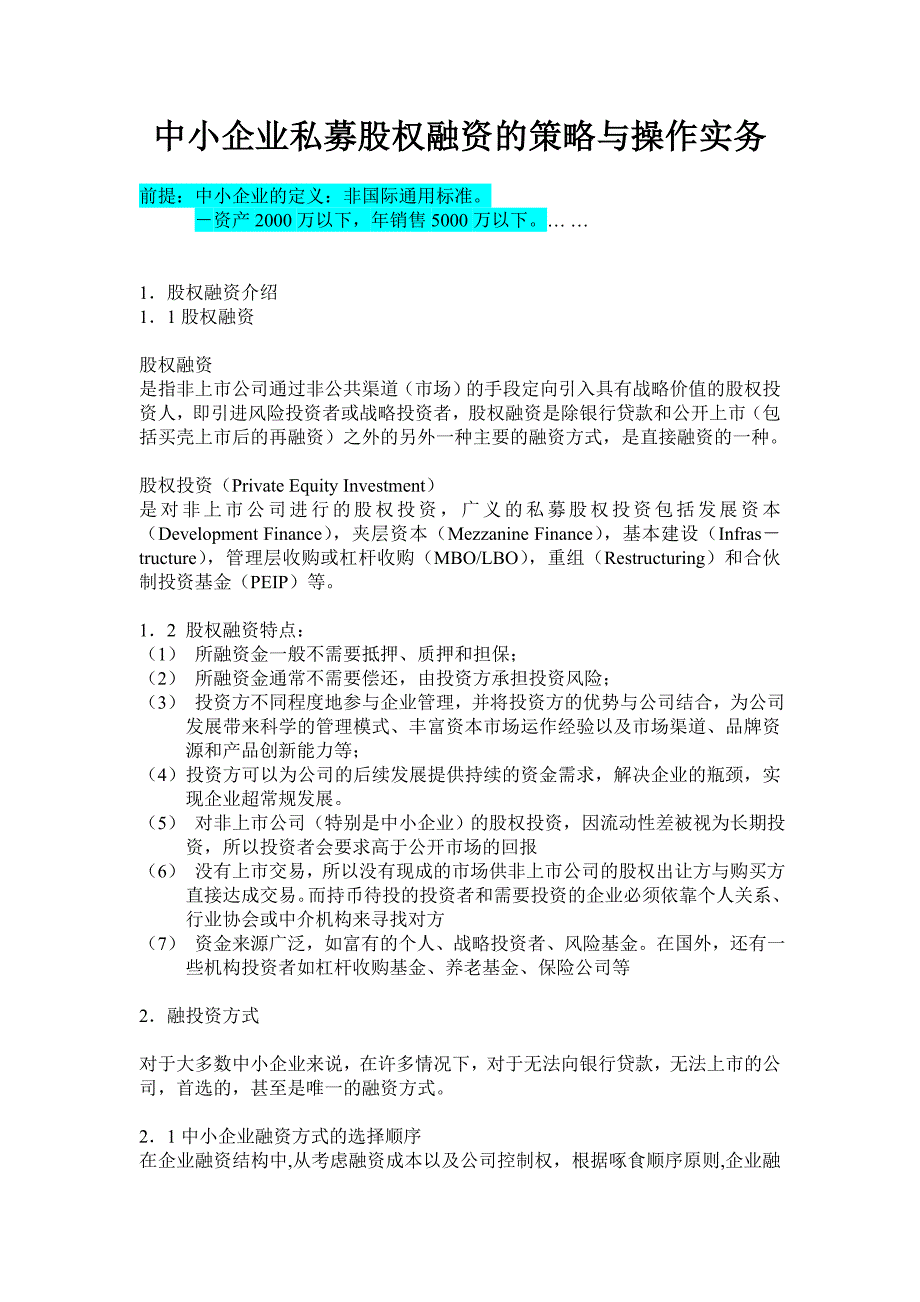 中小企业私募股权融资的策略与操作实务

前提：中小企业的定义：非国际通用标准。
－资产 2000 万以下，年销售 5000 万以下。… …

1．股权融资介绍
1．1 股权融资

股权融资
是指非上市公司通过非公共渠道（市场）的手段定向引入具有战略价值的股权投资人，即引进风险投资者或战略投资者，股权融资是除银行贷款和公开上市（包括买壳上市后的再融资）之外的另外一种主要的融资方式，是直接融资的一种。

股权投资（Private Equity Investment）
是对非上市公司进行的股权投资，广义的私募股权投资包括发展资本（Development Finance），夹层资本（Mezzanine Finance），基本建设（Infras－tructure），管理层收购或杠杆收购（MBO/LBO），重组（Restructuring）和合伙制投资基金（PEIP）等。

1．2 股权融资特点：
（1） 所融资金一般不需要抵押、质押和担保；
（2） 所融资金通常不需要偿还，由投资方承担投资风险；
（3） 投资方不同程度地参与企业管理，并将投资方的优势与公司结合，为公司发展带来科学的管理模式、丰富资本市场运作经验以及市场渠道、品牌资源和产品创新能力等；
（4）投资方可以为公司的后续发展提供持续的资金需求，解决企业的瓶颈，实现企业超常规发展。
（5） 对非上市公司（特别是中小企业）的股权投资，因流动性差被视为长期投资，所以投资者会要求高于公开市场的回报
（6） 没有上市交易，所以没有现成的市场供非上市公司的股权出让方与购买方直接达成交易。而持币待投的投资者和需要投资的企业必须依靠个人关系、行业协会或中介机构来寻找对方
（7） 资金来源广泛，如富有的个人、战略投资者、风险基金。在国外，还有一些机构投资者如杠杆收购基金、养老基金、保险公司等

2．融投资方式

对于大多数中小企业来说，在许多情况下，对于无法向银行贷款，无法上市的公司，首选的，甚至是唯一的融资方式。

2．1 中小企业融资方式的选择顺序
在企业融资结构中,从考虑融资成本以及公司控制权，根据啄食顺序原则,企业融